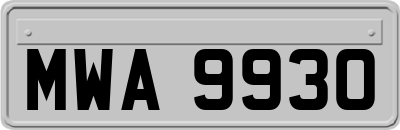 MWA 9930